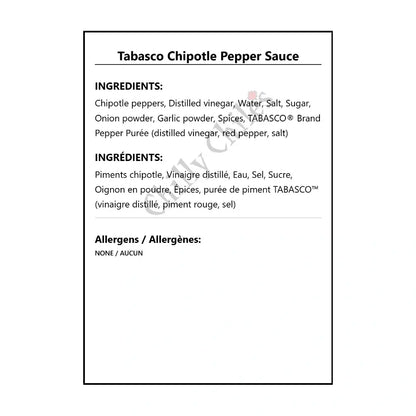 Tabasco Chipotle Pepper Sauce

INGREDIENTS:

Chipotle peppers, Distilled vinegar, Water, Salt, Sugar, Onion powder, Garlic powder, Spices, TABASCO® Brand Pepper Purée (distilled vinegar, red pepper, salt)

INGRÉDIENTS:

Piments chipotle, Vinaigre distillé, Eau, Sel, Sucre, Oignon en poudre, Épices, purée de piment TABASCO™ (vinaigre distillé, piment rouge, sel)

Allergens / Allergènes:

NONE / AUCUN

Chilly Chiles